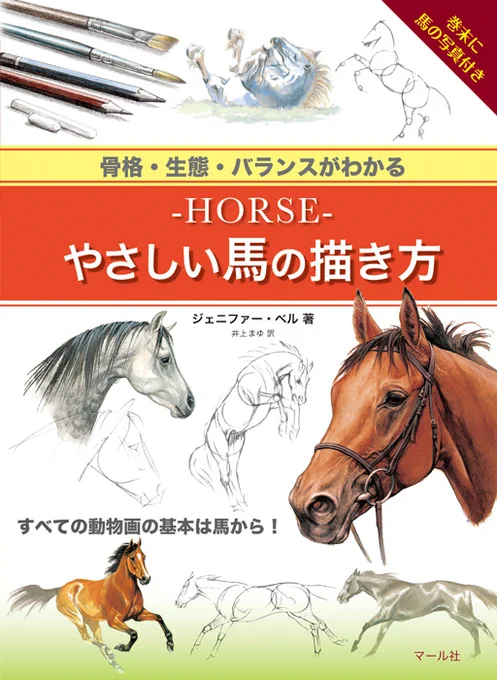 巻末に
馬の写真付き

骨格・生態・バランスがわかる

-HORSE-
やさしい馬の描き方

ジェニファー・ベル 著
井上まゆ 訳

すべての動物画の基本は馬から！

マール社